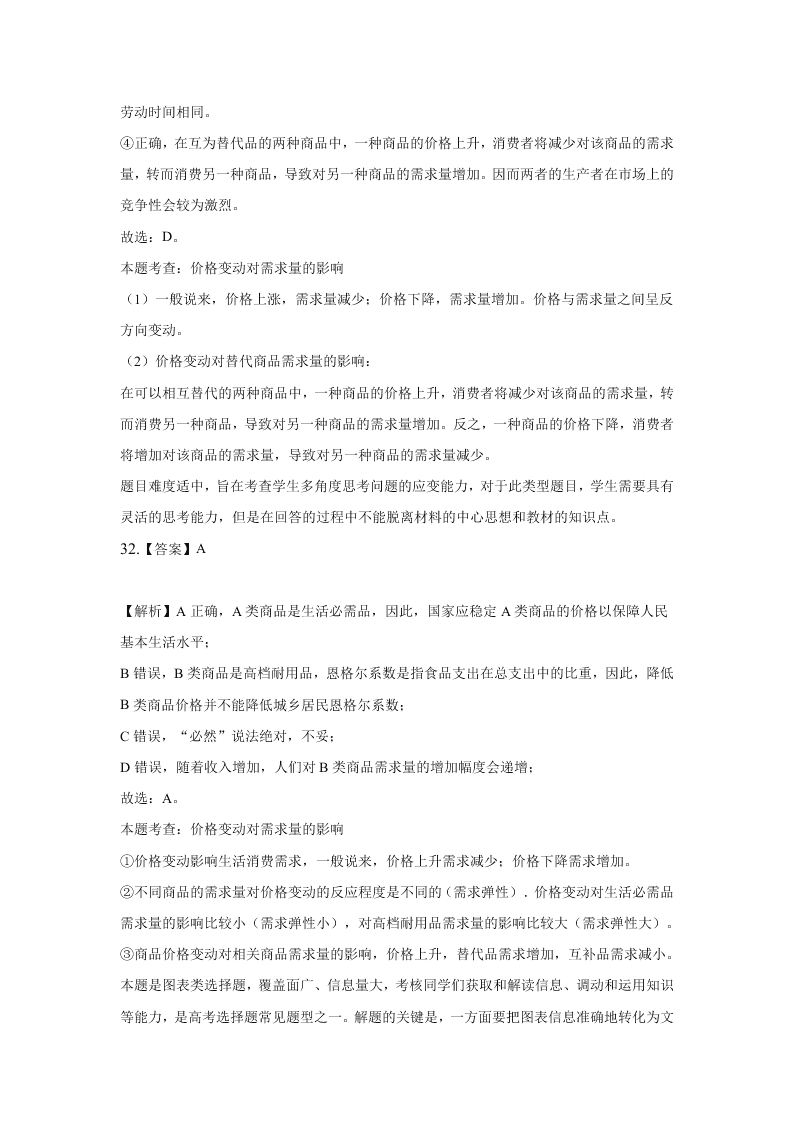 劳动时间相同。

④正确，在互为替代品的两种商品中，一种商品的价格上升，消费者将减少对该商品的需求量，转而消费另一种商品，导致对另一种商品的需求量增加。因而两者的生产者在市场上的竞争性会较为激烈。

故选：D。

本题考查：价格变动对需求量的影响

（1）一般说来，价格上涨，需求量减少；价格下降，需求量增加。价格与需求量之间呈反方向变动。

（2）价格变动对替代商品需求量的影响：

在可以相互替代的两种商品中，一种商品的价格上升，消费者将减少对该商品的需求量，转而消费另一种商品，导致对另一种商品的需求量增加。反之，一种商品的价格下降，消费者将增加对该商品的需求量，导致对另一种商品的需求量减少。

题目难度适中，旨在考查学生多角度思考问题的应变能力，对于此类型题目，学生需要具有灵活的思考能力，但是在回答的过程中不能脱离材料的中心思想和教材的知识点。

32.【答案】A

【解析】A 正确，A 类商品是生活必需品，因此，国家应稳定 A 类商品的价格以保障人民基本生活水平；

B 错误，B 类商品是高档耐用品，恩格尔系数是指食品支出在总支出中的比重，因此，降低 B 类商品价格并不能降低城乡居民恩格尔系数；

C 错误，“必然”说法绝对，不妥；

D 错误，随着收入增加，人们对 B 类商品需求量的增加幅度会递增；

故选：A。

本题考查：价格变动对需求量的影响

①价格变动影响生活消费需求，一般说来，价格上升需求减少；价格下降需求增加。

②不同商品的需求量对价格变动的反应程度是不同的（需求弹性）．价格变动对生活必需品需求量的影响比较小（需求弹性小），对高档耐用品需求量的影响比较大（需求弹性大）。

③商品价格变动对相关商品需求量的影响，价格上升，替代品需求增加，互补品需求减小。

本题是图表类选择题，覆盖面广、信息量大，考核同学们获取和解读信息、调动和运用知识等能力，是高考选择题常见题型之一。解题的关键是，一方面要把图表信息准确地转化为文